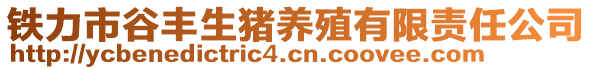 铁力市谷丰生猪养殖有限责任公司
http://ycbenedictric4.cn.coovee.com